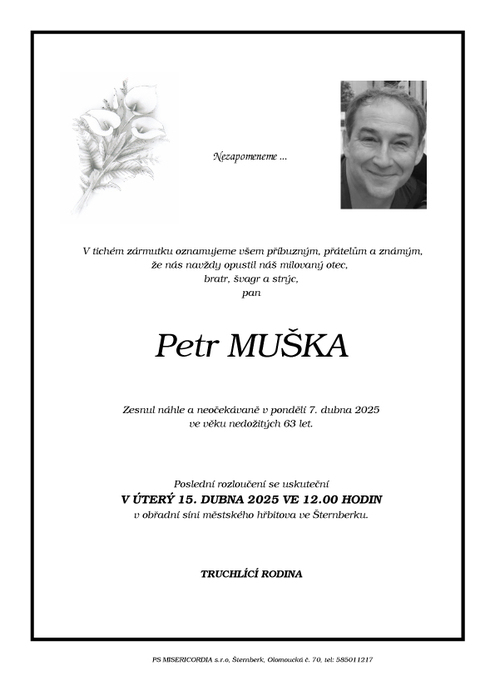 Nezapomeneme ...

V tichém zármutku oznamujeme všem příbuzným, přátelům a známým, že nás navždy opustil náš milovaný otec, bratr, švagr a strýc, pan

Petr MUŠKA

Zesnul náhle a neočekávaně v pondělí 7. dubna 2025 ve věku nedožitých 63 let.

Poslední rozloučení se uskuteční
V ÚTERÝ 15. DUBNA 2025 VE 12.00 HODIN
v obřadní síni městského hřbitova ve Šternberku.

TRUCHLÍCÍ RODINA

PS MISERICORDIA s.r.o, Šternberk, Olomoucká č. 70, tel: 585011217